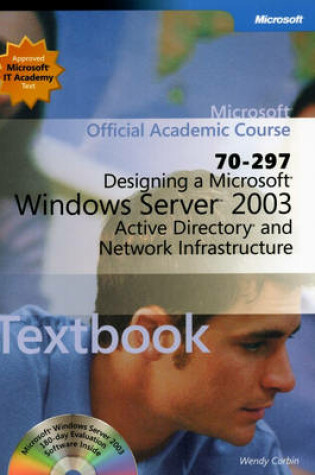 Microsoft

Approved Microsoft IT Academy Text

Microsoft Official Academic Course

70-297
Designing a Microsoft Windows Server 2003 Active Directory and Network Infrastructure

Textbook

Microsoft Windows Server 2003 180-day Evaluation Software Inside

Wendy Corbin